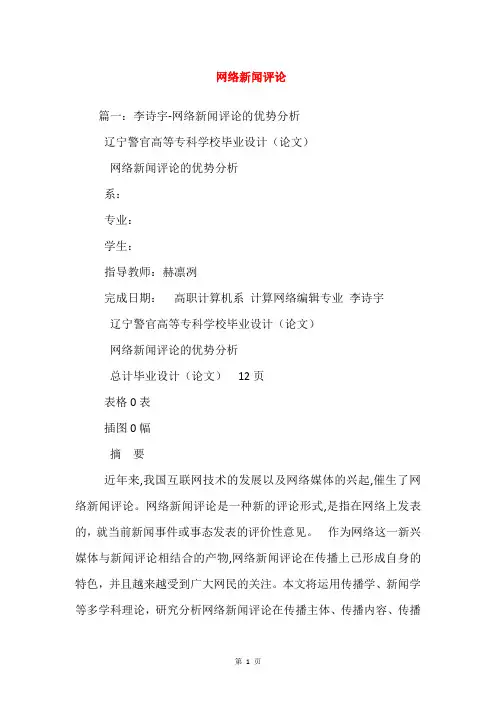 网络新闻评论

篇一：李诗宇-网络新闻评论的优势分析

辽宁警官高等专科学校毕业设计（论文）

网络新闻评论的优势分析

系：

专业：

学生：

指导教师：赫凛冽

完成日期： 高职计算机系 计算网络编辑专业 李诗宇

辽宁警官高等专科学校毕业设计（论文）

网络新闻评论的优势分析

总计毕业设计（论文） 12页

表格0表

插图0幅

摘 要

近年来,我国互联网技术的发展以及网络媒体的兴起,催生了网络新闻评论。网络新闻评论是一种新的评论形式,是指在网络上发表的，就当前新闻事件或事态发表的评价性意见。 作为网络这一新兴媒体与新闻评论相结合的产物,网络新闻评论在传播上已形成自身的特色，并且越来越受到广大网民的关注。本文将运用传播学、新闻学等多学科理论，研究分析网络新闻评论在传播主体、传播内容、传播

第 1 页